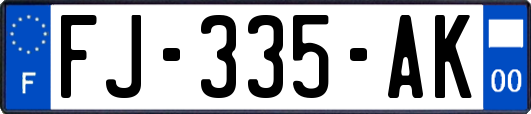 F

FJ-335-AK

00